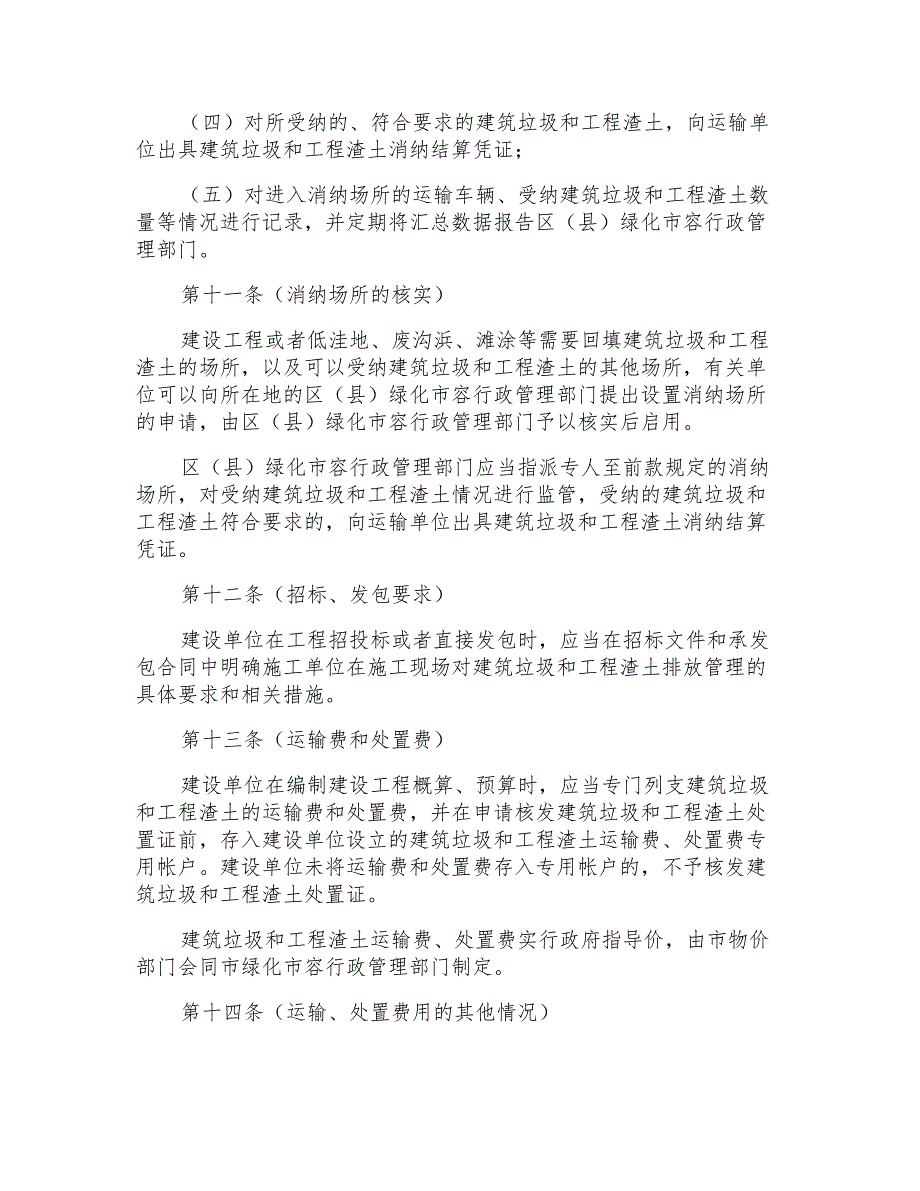 （四）对所受纳的、符合要求的建筑垃圾和工程渣土，向运输单位出具建筑垃圾和工程渣土消纳结算凭证；

（五）对进入消纳场所的运输车辆、受纳建筑垃圾和工程渣土数量等情况进行记录，并定期将汇总数据报告区（县）绿化市容行政管理部门。

第十一条（消纳场所的核实）

建设工程或者低洼地、废沟浜、滩涂等需要回填建筑垃圾和工程渣土的场所，以及可以受纳建筑垃圾和工程渣土的其他场所，有关单位可以向所在地的区（县）绿化市容行政管理部门提出设置消纳场所的申请，由区（县）绿化市容行政管理部门予以核实后启用。

区（县）绿化市容行政管理部门应当指派专人至前款规定的消纳场所，对受纳建筑垃圾和工程渣土情况进行监管，受纳的建筑垃圾和工程渣土符合要求的，向运输单位出具建筑垃圾和工程渣土消纳结算凭证。

第十二条（招标、发包要求）

建设单位在工程招投标或者直接发包时，应当在招标文件和承发包合同中明确施工单位在施工现场对建筑垃圾和工程渣土排放管理的具体要求和相关措施。

第十三条（运输费和处置费）

建设单位在编制建设工程概算、预算时，应当专门列支建筑垃圾和工程渣土的运输费和处置费，并在申请核发建筑垃圾和工程渣土处置证前，存入建设单位设立的建筑垃圾和工程渣土运输费、处置费专用帐户。建设单位未将运输费和处置费存入专用帐户的，不予核发建筑垃圾和工程渣土处置证。

建筑垃圾和工程渣土运输费、处置费实行政府指导价，由市物价部门会同市绿化市容行政管理部门制定。

第十四条（运输、处置费用的其他情况）